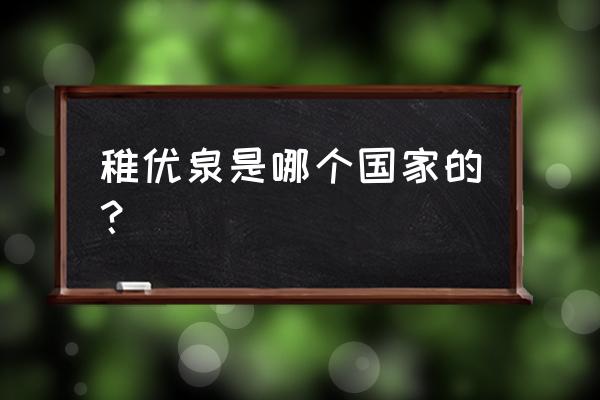 稚优泉是哪个国家的？